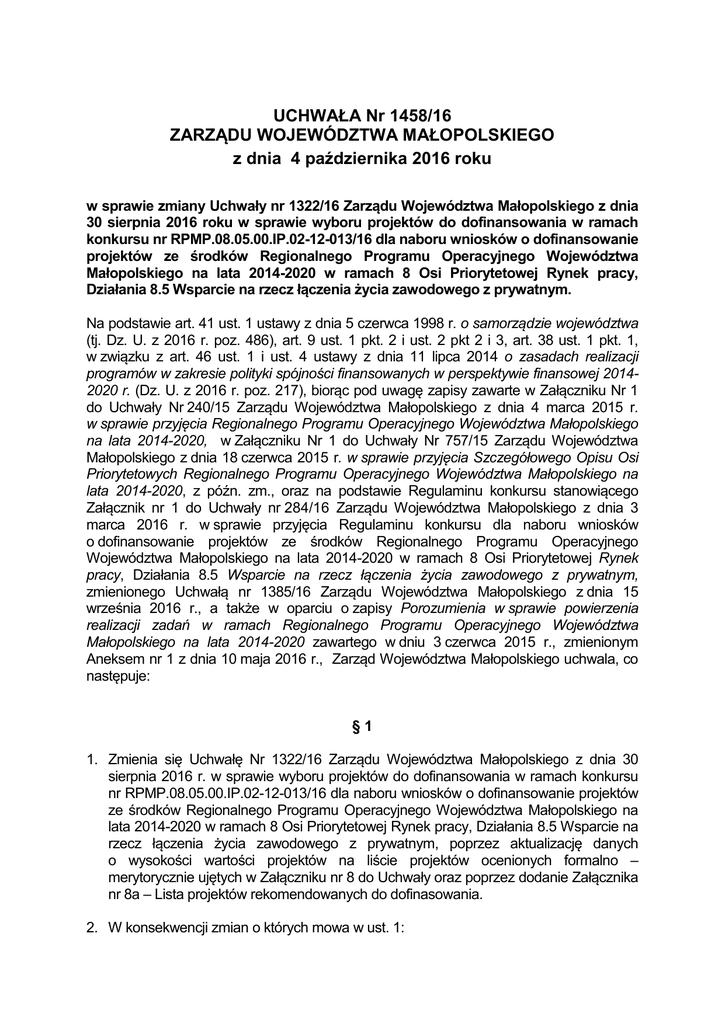 UCHWAŁA Nr 1458/16
ZARZĄDU WOJEWÓDZTWA MAŁOPOLSKIEGO
z dnia 4 października 2016 roku

w sprawie zmiany Uchwały nr 1322/16 Zarządu Województwa Małopolskiego z dnia 30 sierpnia 2016 roku w sprawie wyboru projektów do dofinansowania w ramach konkursu nr RPMP.08.05.00.IP.02-12-013/16 dla naboru wniosków o dofinansowanie projektów ze środków Regionalnego Programu Operacyjnego Województwa Małopolskiego na lata 2014-2020 w ramach 8 Osi Priorytetowej Rynek pracy, Działania 8.5 Wsparcie na rzecz łączenia życia zawodowego z prywatnym.

Na podstawie art. 41 ust. 1 ustawy z dnia 5 czerwca 1998 r. o samorządzie województwa (tj. Dz. U. z 2016 r. poz. 486), art. 9 ust. 1 pkt. 2 i ust. 2 pkt 2 i 3, art. 38 ust. 1 pkt. 1, w związku z art. 46 ust. 1 i ust. 4 ustawy z dnia 11 lipca 2014 o zasadach realizacji programów w zakresie polityki spójności finansowanych w perspektywie finansowej 2014-2020 r. (Dz. U. z 2016 r. poz. 217), biorąc pod uwagę zapisy zawarte w Załączniku Nr 1 do Uchwały Nr 240/15 Zarządu Województwa Małopolskiego z dnia 4 marca 2015 r. w sprawie przyjęcia Regionalnego Programu Operacyjnego Województwa Małopolskiego na lata 2014-2020, w Załączniku Nr 1 do Uchwały Nr 757/15 Zarządu Województwa Małopolskiego z dnia 18 czerwca 2015 r. w sprawie przyjęcia Szczegółowego Opisu Osi Priorytetowych Regionalnego Programu Operacyjnego Województwa Małopolskiego na lata 2014-2020, z późn. zm., oraz na podstawie Regulaminu konkursu stanowiącego Załącznik nr 1 do Uchwały nr 284/16 Zarządu Województwa Małopolskiego z dnia 3 marca 2016 r. w sprawie przyjęcia Regulaminu konkursu dla naboru wniosków o dofinansowanie projektów ze środków Regionalnego Programu Operacyjnego Województwa Małopolskiego na lata 2014-2020 w ramach 8 Osi Priorytetowej Rynek pracy, Działania 8.5 Wsparcie na rzecz łączenia życia zawodowego z prywatnym, zmienionego Uchwałą nr 1385/16 Zarządu Województwa Małopolskiego z dnia 15 września 2016 r., a także w oparciu o zapisy Porozumienia w sprawie powierzenia realizacji zadań w ramach Regionalnego Programu Operacyjnego Województwa Małopolskiego na lata 2014-2020 zawartego w dniu 3 czerwca 2015 r., zmienionym Aneksem nr 1 z dnia 10 maja 2016 r., Zarząd Województwa Małopolskiego uchwala, co następuje:

§ 1

1. Zmienia się Uchwałę Nr 1322/16 Zarządu Województwa Małopolskiego z dnia 30 sierpnia 2016 r. w sprawie wyboru projektów do dofinansowania w ramach konkursu nr RPMP.08.05.00.IP.02-12-013/16 dla naboru wniosków o dofinansowanie projektów ze środków Regionalnego Programu Operacyjnego Województwa Małopolskiego na lata 2014-2020 w ramach 8 Osi Priorytetowej Rynek pracy, Działania 8.5 Wsparcie na rzecz łączenia życia zawodowego z prywatnym, poprzez aktualizację danych o wysokości wartości projektów na liście projektów ocenionych formalno – merytorycznie ujętych w Załączniku nr 8 do Uchwały oraz poprzez dodanie Załącznika nr 8a – Lista projektów rekomendowanych do dofinasowania.

2. W konsekwencji zmian o których mowa w ust. 1: